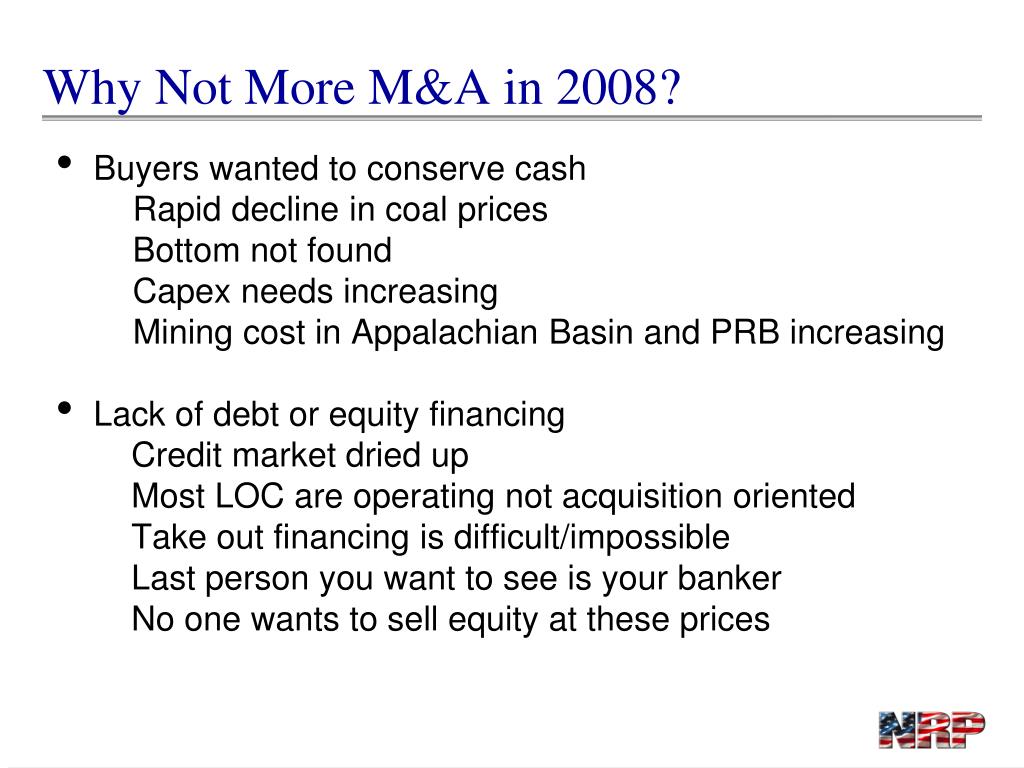 Why Not More M&A in 2008?

• Buyers wanted to conserve cash
Rapid decline in coal prices
Bottom not found
Capex needs increasing
Mining cost in Appalachian Basin and PRB increasing

• Lack of debt or equity financing
Credit market dried up
Most LOC are operating not acquisition oriented
Take out financing is difficult/impossible
Last person you want to see is your banker
No one wants to sell equity at these prices

NRP